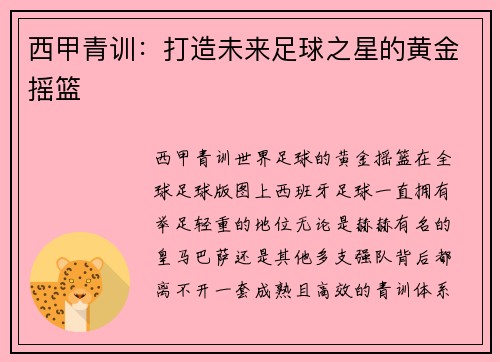 西甲青训：打造未来足球之星的黄金摇篮

西甲青训世界足球的黄金摇篮在全球足球版图上西班牙足球一直拥有举足轻重的地位无论是赫赫有名的皇马巴萨还是其他多支强队背后都离不开一套成熟且高效的青训体系